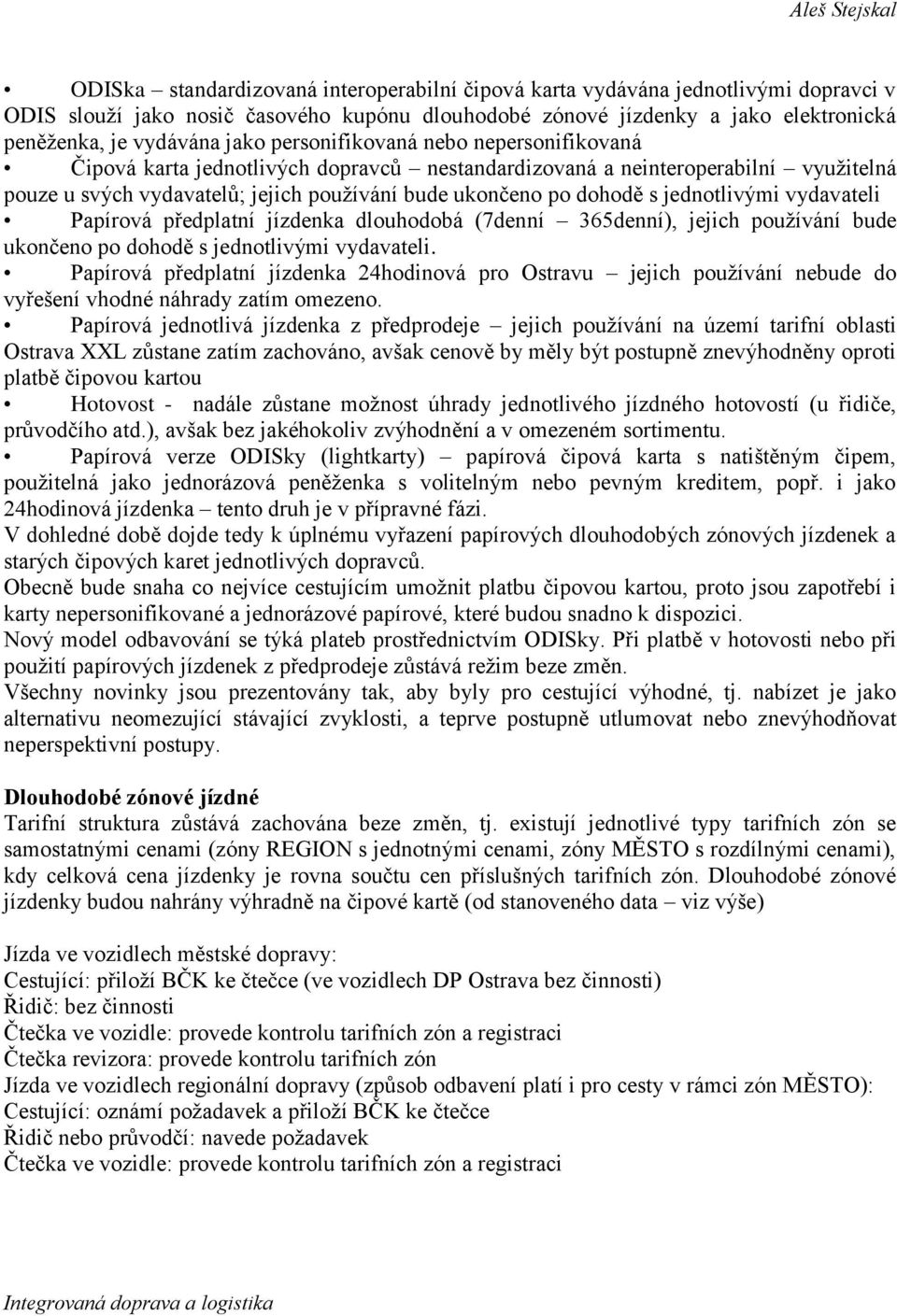 Aleš Stejskal

• ODISka – standardizovaná interoperabilní čipová karta vydávána jednotlivými dopravci v ODIS slouží jako nosič časového kupónu dlouhodobé zónové jízdenky a jako elektronická peněženka, je vydávána jako personifikovaná nebo nepersonifikovaná

• Čipová karta jednotlivých dopravců – nestandardizovaná a neinteroperabilní – využitelná pouze u svých vydavatelů; jejich používání bude ukončeno po dohodě s jednotlivými vydavateli

• Papírová předplatní jízdenka dlouhodobá (7denní – 365denní), jejich používání bude ukončeno po dohodě s jednotlivými vydavateli.

• Papírová předplatní jízdenka 24hodinová pro Ostravu – jejich používání nebude do vyřešení vhodné náhrady zatím omezeno.

• Papírová jednotlivá jízdenka z předprodeje – jejich používání na území tarifní oblasti Ostrava XXL zůstane zatím zachováno, avšak cenově by měly být postupně znevýhodněny oproti platbě čipovou kartou

• Hotovost - nadále zůstane možnost úhrady jednotlivého jízdného hotovostí (u řidiče, průvodčího atd.), avšak bez jakéhokoliv zvýhodnění a v omezeném sortimentu.

• Papírová verze ODISky (lightkarty) – papírová čipová karta s natištěným čipem, použitelná jako jednorázová peněženka s volitelným nebo pevným kreditem, popř. i jako 24hodinová jízdenka – tento druh je v přípravné fázi.

V dohledné době dojde tedy k úplnému vyřazení papírových dlouhodobých zónových jízdenek a starých čipových karet jednotlivých dopravců.

Obecně bude snaha co nejvíce cestujícím umožnit platbu čipovou kartou, proto jsou zapotřebí i karty nepersonifikované a jednorázové papírové, které budou snadno k dispozici.

Nový model odbavování se týká plateb prostřednictvím ODISky. Při platbě v hotovosti nebo při použití papírových jízdenek z předprodeje zůstává režim beze změn.

Všechny novinky jsou prezentovány tak, aby byly pro cestující výhodné, tj. nabízet je jako alternativu neomezující stávající zvyklosti, a teprve postupně utlumovat nebo znevýhodňovat neperspektivní postupy.

Dlouhodobé zónové jízdné

Tarifní struktura zůstává zachována beze změn, tj. existují jednotlivé typy tarifních zón se samostatnými cenami (zóny REGION s jednotnými cenami, zóny MĚSTO s rozdílnými cenami), kdy celková cena jízdenky je rovna součtu cen příslušných tarifních zón. Dlouhodobé zónové jízdenky budou nahrány výhradně na čipové kartě (od stanoveného data – viz výše)

Jízda ve vozidlech městské dopravy:
Cestující: přiloží BČK ke čtečce (ve vozidlech DP Ostrava bez činnosti)
Řidič: bez činnosti
Čtečka ve vozidle: provede kontrolu tarifních zón a registraci
Čtečka revizora: provede kontrolu tarifních zón
Jízda ve vozidlech regionální dopravy (způsob odbavení platí i pro cesty v rámci zón MĚSTO):
Cestující: oznámí požadavek a přiloží BČK ke čtečce
Řidič nebo průvodčí: navede požadavek
Čtečka ve vozidle: provede kontrolu tarifních zón a registraci

Integrovaná doprava a logistika